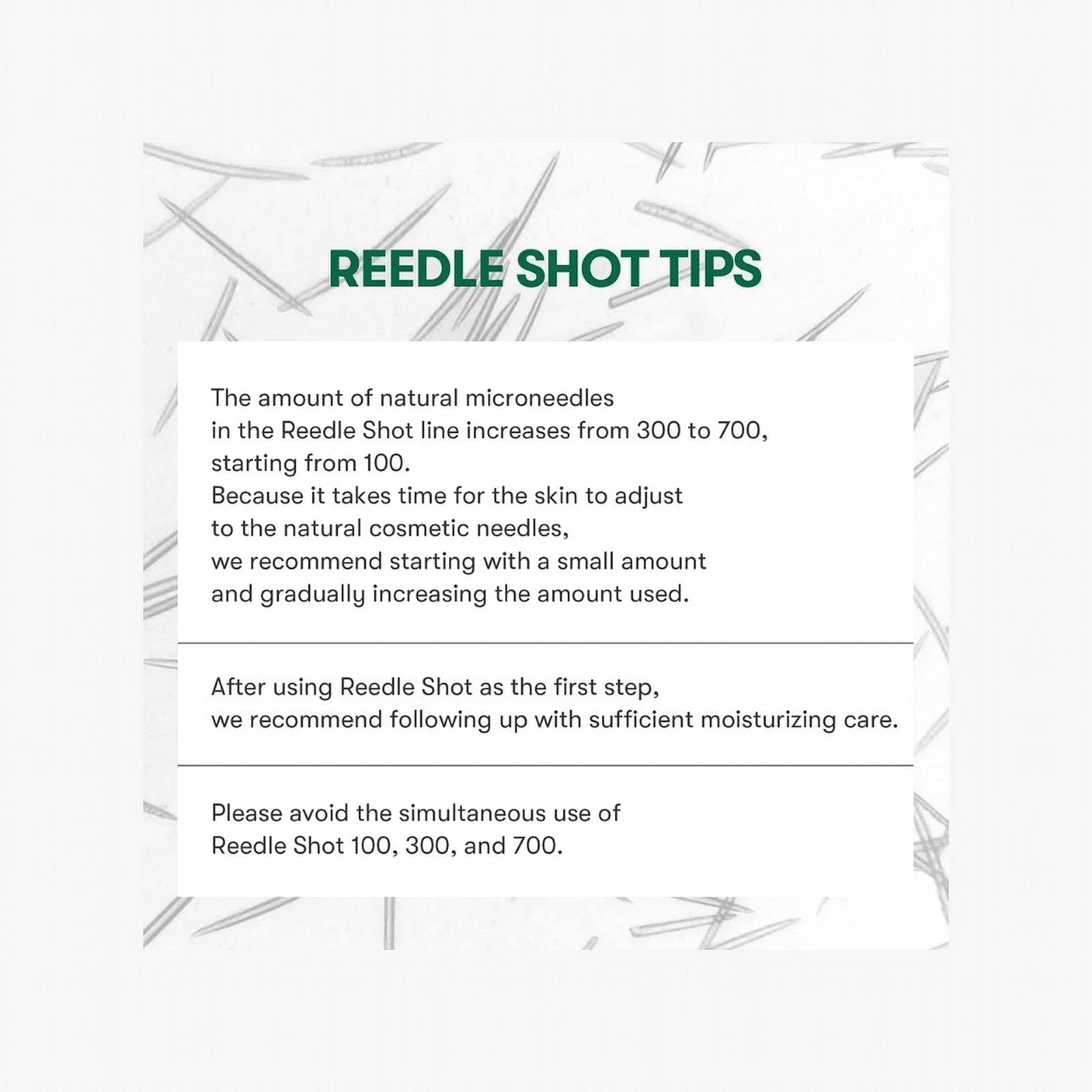 REEDLE SHOT TIPS

The amount of natural microneedles in the Reedle Shot line increases from 300 to 700, starting from 100. Because it takes time for the skin to adjust to the natural cosmetic needles, we recommend starting with a small amount and gradually increasing the amount used.

After using Reedle Shot as the first step, we recommend following up with sufficient moisturizing care.

Please avoid the simultaneous use of Reedle Shot 100, 300, and 700.